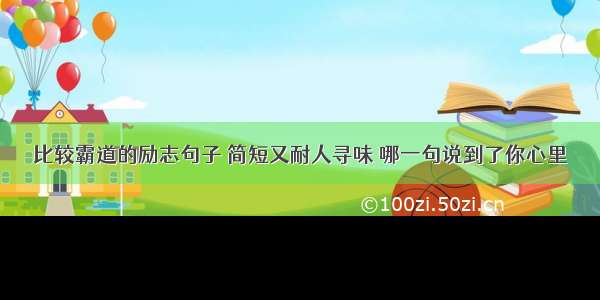 比较霸道的励志句子 简短又耐人寻味 哪一句说到了你心里

©100zi.50zi.cn